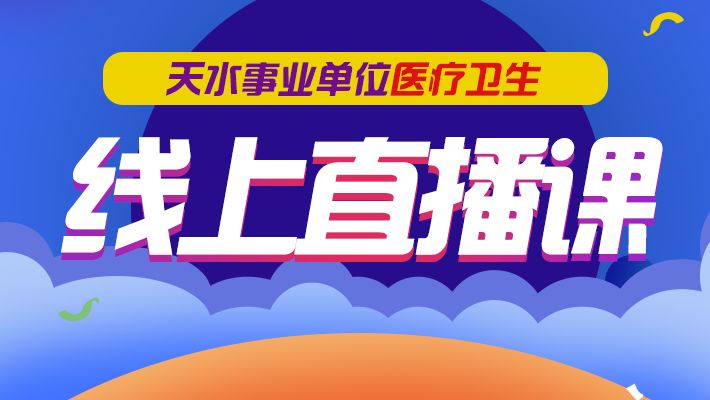 天水事业单位医疗卫生

线上直播课